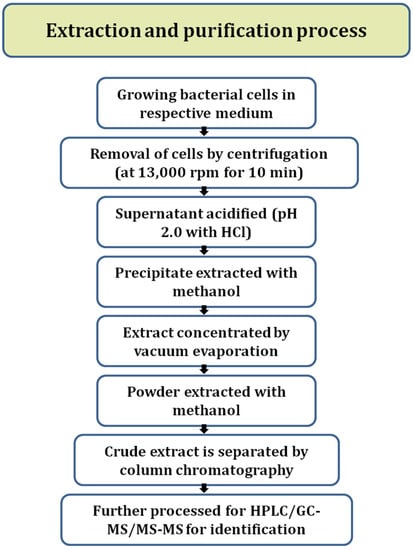 Extraction and purification process

Growing bacterial cells in respective medium

Removal of cells by centrifugation (at 13,000 rpm for 10 min)

Supernatant acidified (pH 2.0 with HCl)

Precipitate extracted with methanol

Extract concentrated by vacuum evaporation

Powder extracted with methanol

Crude extract is separated by column chromatography

Further processed for HPLC/GC-MS/MS-MS for identification